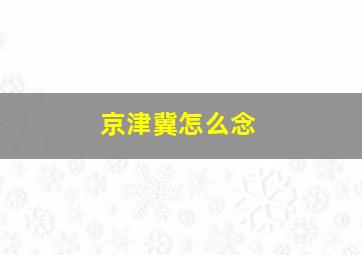 京津冀怎么念